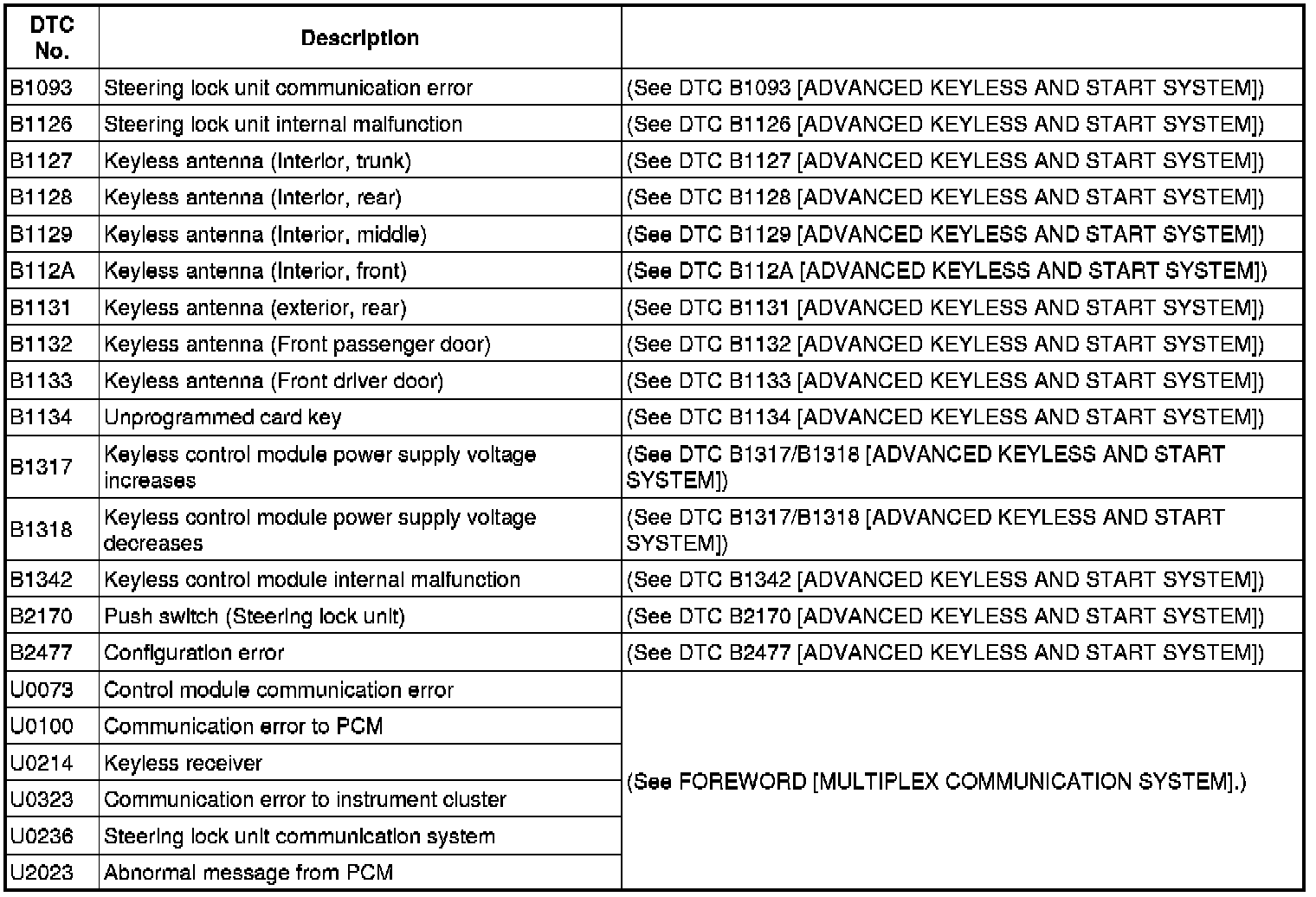 | DTC No. | Description | |
|---|---|---|
| B1093 | Steering lock unit communication error | (See DTC B1093 [ADVANCED KEYLESS AND START SYSTEM]) |
| B1126 | Steering lock unit internal malfunction | (See DTC B1126 [ADVANCED KEYLESS AND START SYSTEM]) |
| B1127 | Keyless antenna (Interior, trunk) | (See DTC B1127 [ADVANCED KEYLESS AND START SYSTEM]) |
| B1128 | Keyless antenna (Interior, rear) | (See DTC B1128 [ADVANCED KEYLESS AND START SYSTEM]) |
| B1129 | Keyless antenna (Interior, middle) | (See DTC B1129 [ADVANCED KEYLESS AND START SYSTEM]) |
| B112A | Keyless antenna (Interior, front) | (See DTC B112A [ADVANCED KEYLESS AND START SYSTEM]) |
| B1131 | Keyless antenna (exterior, rear) | (See DTC B1131 [ADVANCED KEYLESS AND START SYSTEM]) |
| B1132 | Keyless antenna (Front passenger door) | (See DTC B1132 [ADVANCED KEYLESS AND START SYSTEM]) |
| B1133 | Keyless antenna (Front driver door) | (See DTC B1133 [ADVANCED KEYLESS AND START SYSTEM]) |
| B1134 | Unprogrammed card key | (See DTC B1134 [ADVANCED KEYLESS AND START SYSTEM]) |
| B1317 | Keyless control module power supply voltage increases | (See DTC B1317/B1318 [ADVANCED KEYLESS AND START SYSTEM]) |
| B1318 | Keyless control module power supply voltage decreases | (See DTC B1317/B1318 [ADVANCED KEYLESS AND START SYSTEM]) |
| B1342 | Keyless control module internal malfunction | (See DTC B1342 [ADVANCED KEYLESS AND START SYSTEM]) |
| B2170 | Push switch (Steering lock unit) | (See DTC B2170 [ADVANCED KEYLESS AND START SYSTEM]) |
| B2477 | Configuration error | (See DTC B2477 [ADVANCED KEYLESS AND START SYSTEM]) |
| U0073 | Control module communication error | (See FOREWORD [MULTIPLEX COMMUNICATION SYSTEM].) |
| U0100 | Communication error to PCM | |
| U0214 | Keyless receiver | |
| U0323 | Communication error to instrument cluster | |
| U0236 | Steering lock unit communication system | |
| U2023 | Abnormal message from PCM | |